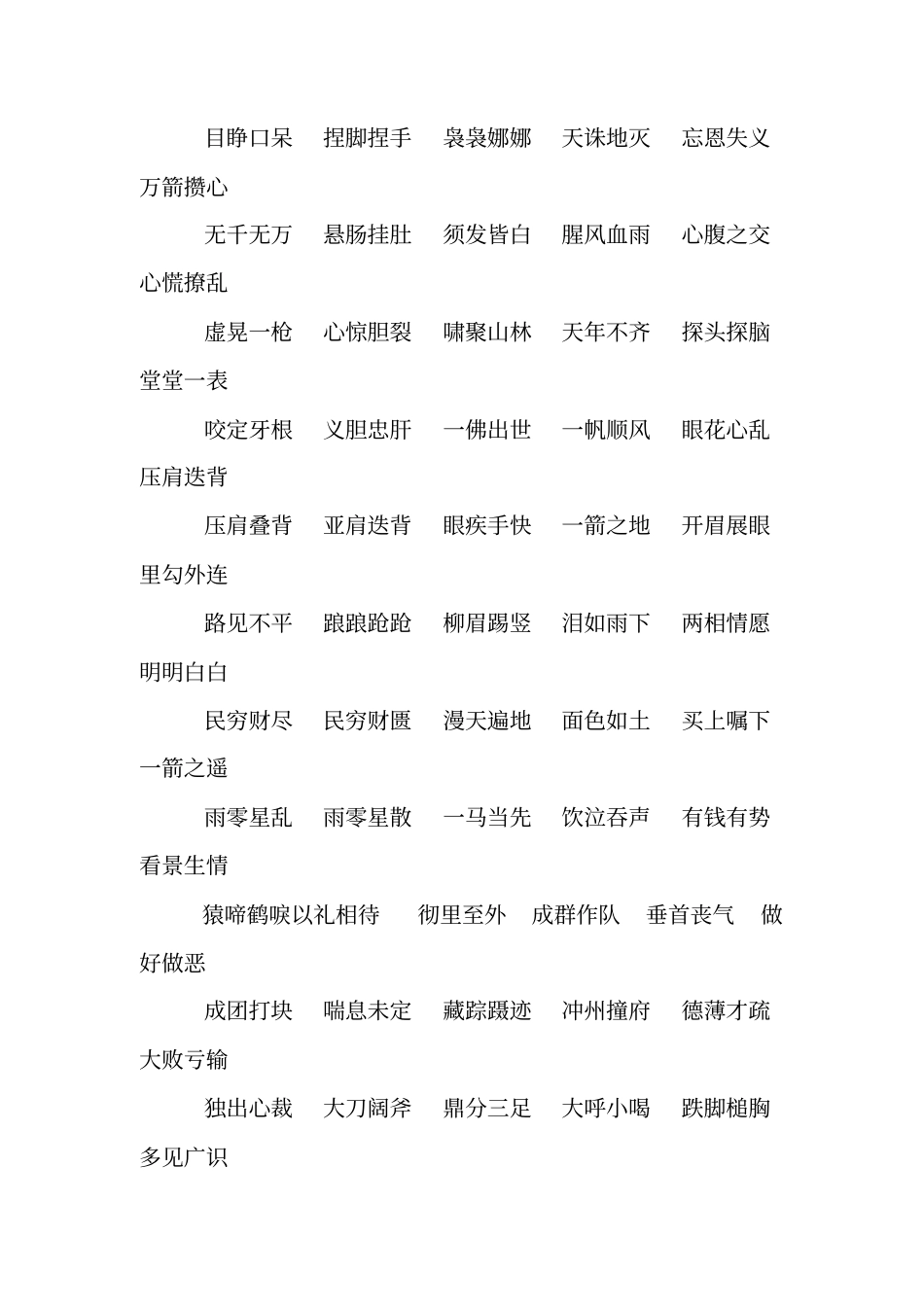 目睁口呆　捏脚捏手　袅袅娜娜　天诛地灭　忘恩失义　万箭攒心

无千无万　悬肠挂肚　须发皆白　腥风血雨　心腹之交　心慌撩乱

虚晃一枪　心惊胆裂　啸聚山林　天年不齐　探头探脑　堂堂一表

咬定牙根　义胆忠肝　一佛出世　一帆顺风　眼花心乱　压肩迭背

压肩叠背　亚肩迭背　眼疾手快　一箭之地　开眉展眼　里勾外连

路见不平　踉踉跄跄　柳眉踢竖　泪如雨下　两相情愿　明明白白

民穷财尽　民穷财匮　漫天遍地　面色如土　买上嘱下　一箭之遥

雨零星乱　雨零星散　一马当先　饮泣吞声　有钱有势　看景生情

猿啼鹤唳以礼相待　彻里至外　成群作队　垂首丧气　做好做恶

成团打块　喘息未定　藏踪蹑迹　冲州撞府　德薄才疏　大败亏输

独出心裁　大刀阔斧　鼎分三足　大呼小喝　跌脚槌胸　多见广识